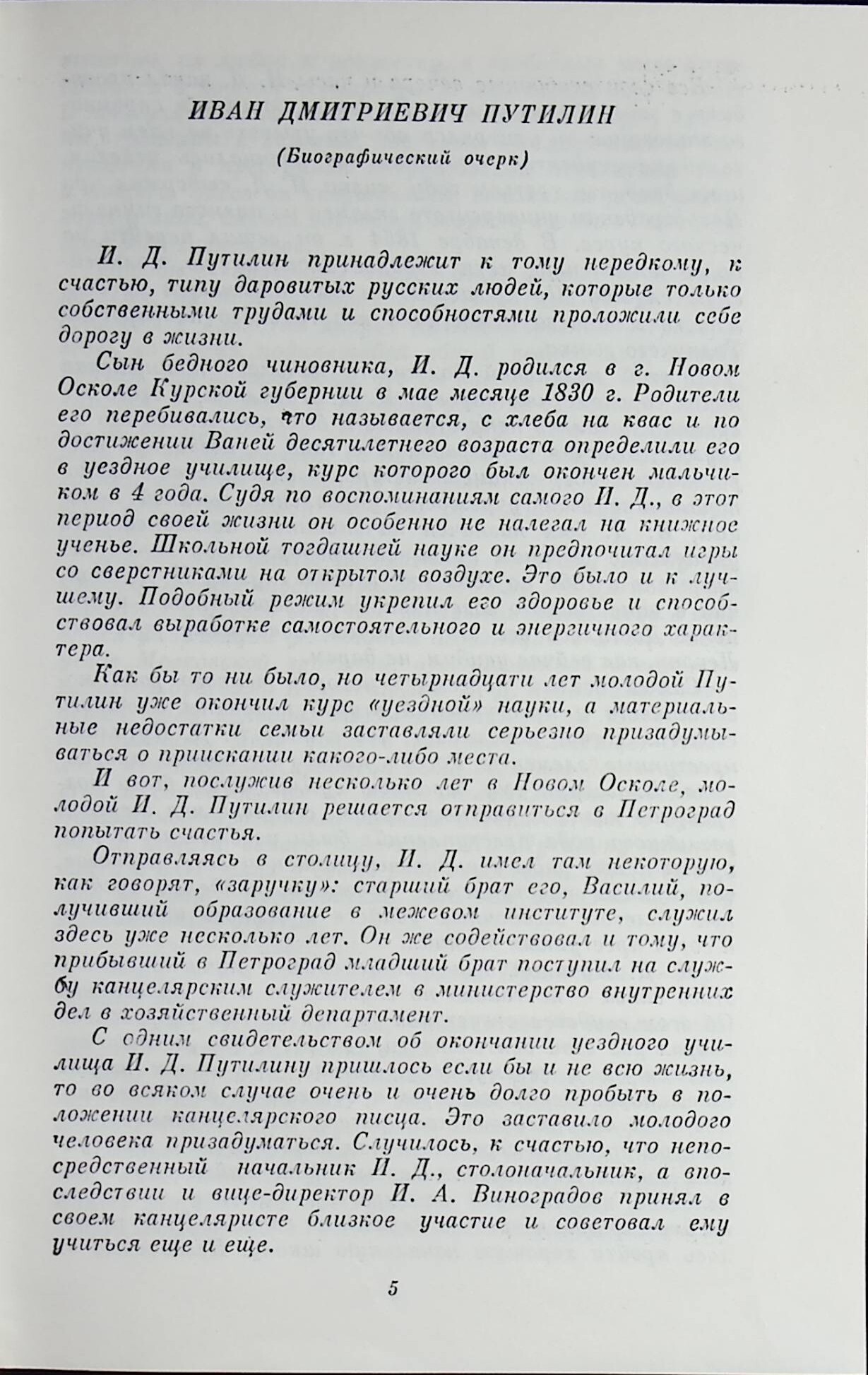 ИВАН ДМИТРИЕВИЧ ПУТИЛИН

(Биографический очерк)

И. Д. Путилин принадлежит к тому нередкому, к счастью, типу даровитых русских людей, которые только собственными трудами и способностями проложили себе дорогу в жизни.

Сын бедного чиновника, И. Д. родился в г. Новом Осколе Курской губернии в мае месяце 1830 г. Родители его перебивались, что называется, с хлеба на квас и по достижении Ваней десятилетнего возраста определили его в уездное училище, курс которого был окончен мальчиком в 4 года. Судя по воспоминаниям самого И. Д., в этот период своей жизни он особенно не налегал на книжное ученье. Школьной тогдашней науке он предпочитал игры со сверстниками на открытом воздухе. Это было и к лучшему. Подобный режим укрепил его здоровье и способствовал выработке самостоятельного и энергичного характера.

Как бы то ни было, но четырнадцати лет молодой Путилин уже окончил курс «уездной» науки, а материальные недостатки семьи заставляли серьезно призадумываться о приискании какого-либо места.

И вот, послужив несколько лет в Новом Осколе, молодой И. Д. Путилин решается отправиться в Петроград попытать счастья.

Отправляясь в столицу, И. Д. имел там некоторую, как говорят, «заручку»: старший брат его, Василий, получивший образование в межевом институте, служил здесь уже несколько лет. Он же содействовал и тому, что прибывший в Петроград младший брат поступил на службу канцелярским служителем в министерство внутренних дел в хозяйственный департамент.

С одним свидетельством об окончании уездного училища И. Д. Путилину пришлось если бы и не всю жизнь, то во всяком случае очень и очень долго пробыть в положении канцелярского писца. Это заставило молодого человека призадуматься. Случилось, к счастью, что непосредственный начальник И. Д., столоначальник, а впоследствии и вице-директор И. А. Виноградов принял в своем канцеляристе близкое участие и советовал ему учиться еще и еще.

5